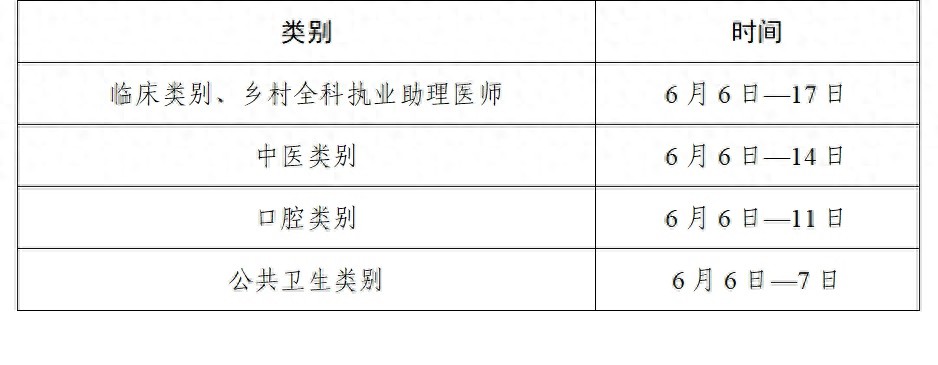 | 类别 | 时间 |
|---|---|
| 临床类别、乡村全科执业助理医师 | 6月6日—17日 |
| 中医类别 | 6月6日—14日 |
| 口腔类别 | 6月6日—11日 |
| 公共卫生类别 | 6月6日—7日 |